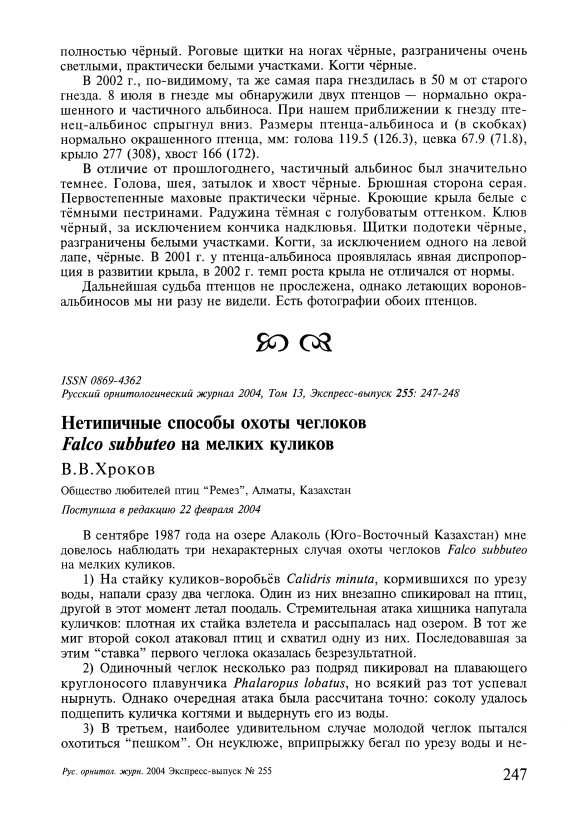 полностью чёрный. Роговые щитки на ногах чёрные, разграничены очень светлыми, практически белыми участками. Когти чёрные.

В 2002 г., по-видимому, та же самая пара гнездилась в 50 м от старого гнезда. 8 июля в гнезде мы обнаружили двух птенцов — нормально окрашенного и частичного альбиноса. При нашем приближении к гнезду птенец-альбинос спрыгнул вниз. Размеры птенца-альбиноса и (в скобках) нормально окрашенного птенца, мм: голова 119.5 (126.3), цевка 67.9 (71.8), крыло 277 (308), хвост 166 (172).

В отличие от прошлогоднего, частичный альбинос был значительно темнее. Голова, шея, затылок и хвост чёрные. Брюшная сторона серая. Первостепенные маховые практически чёрные. Кроющие крыла белые с тёмными пестринами. Радужина тёмная с голубоватым оттенком. Клюв чёрный, за исключением кончика надклювья. Щитки подотеки чёрные, разграничены белыми участками. Когти, за исключением одного на левой лапе, чёрные. В 2001 г. у птенца-альбиноса проявлялась явная диспропорция в развитии крыла, в 2002 г. темп роста крыла не отличался от нормы.

Дальнейшая судьба птенцов не прослежена, однако летающих воронов-альбиносов мы ни разу не видели. Есть фотографии обоих птенцов.

ISSN 0869-4362
Русский орнитологический журнал 2004, Том 13, Экспресс-выпуск 255: 247-248

Нетипичные способы охоты чеглоков Falco subbuteo на мелких куликов

В.В.Хроков

Общество любителей птиц "Ремез", Алматы, Казахстан

Поступила в редакцию 22 февраля 2004

В сентябре 1987 года на озере Алаколь (Юго-Восточный Казахстан) мне довелось наблюдать три нехарактерных случая охоты чеглоков Falco subbuteo на мелких куликов.

1) На стайку куликов-воробьёв Calidris minuta, кормившихся по урезу воды, напали сразу два чеглока. Один из них внезапно спикировал на птиц, другой в этот момент летал поодаль. Стремительная атака хищника напугала куличков: плотная их стайка взлетела и рассыпалась над озером. В тот же миг второй сокол атаковал птиц и схватил одну из них. Последовавшая за этим "ставка" первого чеглока оказалась безрезультатной.

2) Одиночный чеглок несколько раз подряд пикировал на плавающего круглоносого плавунчика Phalaropus lobatus, но всякий раз тот успевал нырнуть. Однако очередная атака была рассчитана точно: соколу удалось подцепить куличка когтями и выдернуть его из воды.

3) В третьем, наиболее удивительном случае молодой чеглок пытался охотиться "пешком". Он неуклюже, вприпрыжку бегал по урезу воды и не-

Рус. орнитол. журн. 2004 Экспресс-выпуск № 255 247